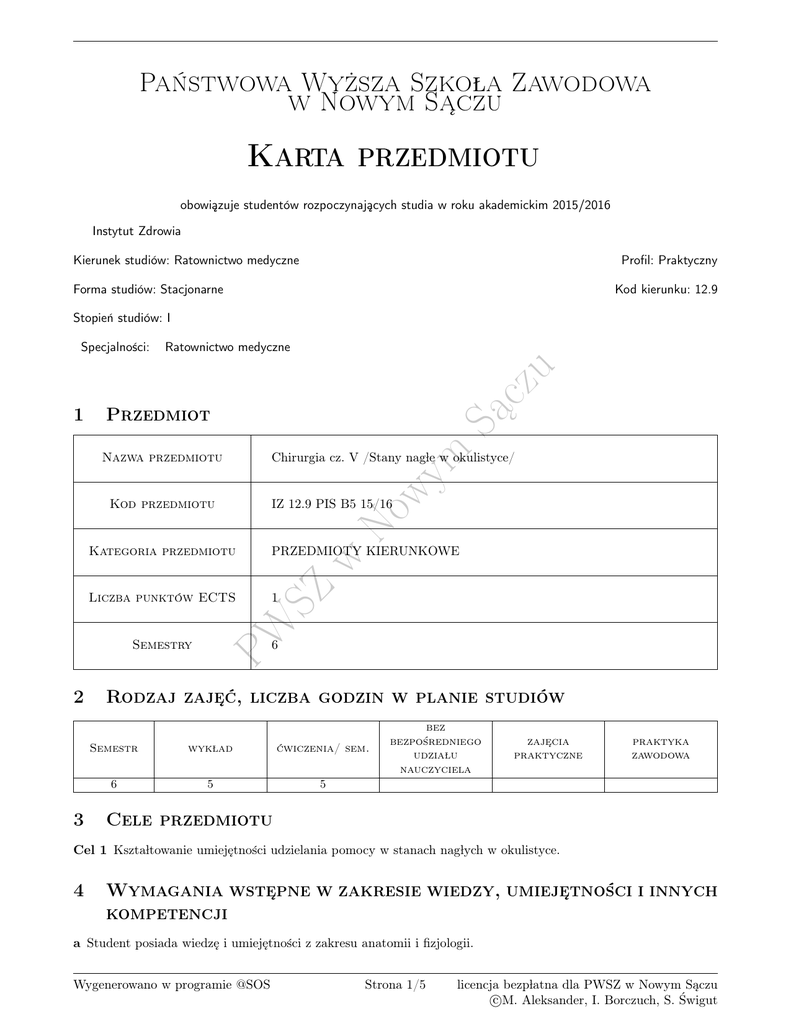 Państwowa Wyższa Szkoła Zawodowa
w Nowym Sączu

Karta przedmiotu

obowiązuje studentów rozpoczynających studia w roku akademickim 2015/2016

Instytut Zdrowia

Kierunek studiów: Ratownictwo medyczne

Profil: Praktyczny

Forma studiów: Stacjonarne

Kod kierunku: 12.9

Stopień studiów: I

Specjalności: Ratownictwo medyczne

PWSZ w Nowym Sączu

1 Przedmiot

| Nazwa przedmiotu | Chirurgia cz. V /Stany nagłe w okulistyce/ |
|---|---|
| Kod przedmiotu | IZ 12.9 PIS B5 15/16 |
| Kategoria przedmiotu | PRZEDMIOTY KIERUNKOWE |
| Liczba punktów ECTS | 1 |
| Semestry | 6 |

2 Rodzaj zajęć, liczba godzin w planie studiów

| Semestr | wykład | ćwiczenia/ sem. | bez bezpośredniego udziału nauczyciela | zajęcia praktyczne | praktyka zawodowa |
|---|---|---|---|---|---|
| 6 | 5 | 5 | | | |

3 Cele przedmiotu

Cel 1 Kształtowanie umiejętności udzielania pomocy w stanach nagłych w okulistyce.

4 Wymagania wstępne w zakresie wiedzy, umiejętności i innych kompetencji

a Student posiada wiedzę i umiejętności z zakresu anatomii i fizjologii.

Wygenerowano w programie @SOS

Strona 1/5

licencja bezpłatna dla PWSZ w Nowym Sączu
©M. Aleksander, I. Borczuch, S. Świgut